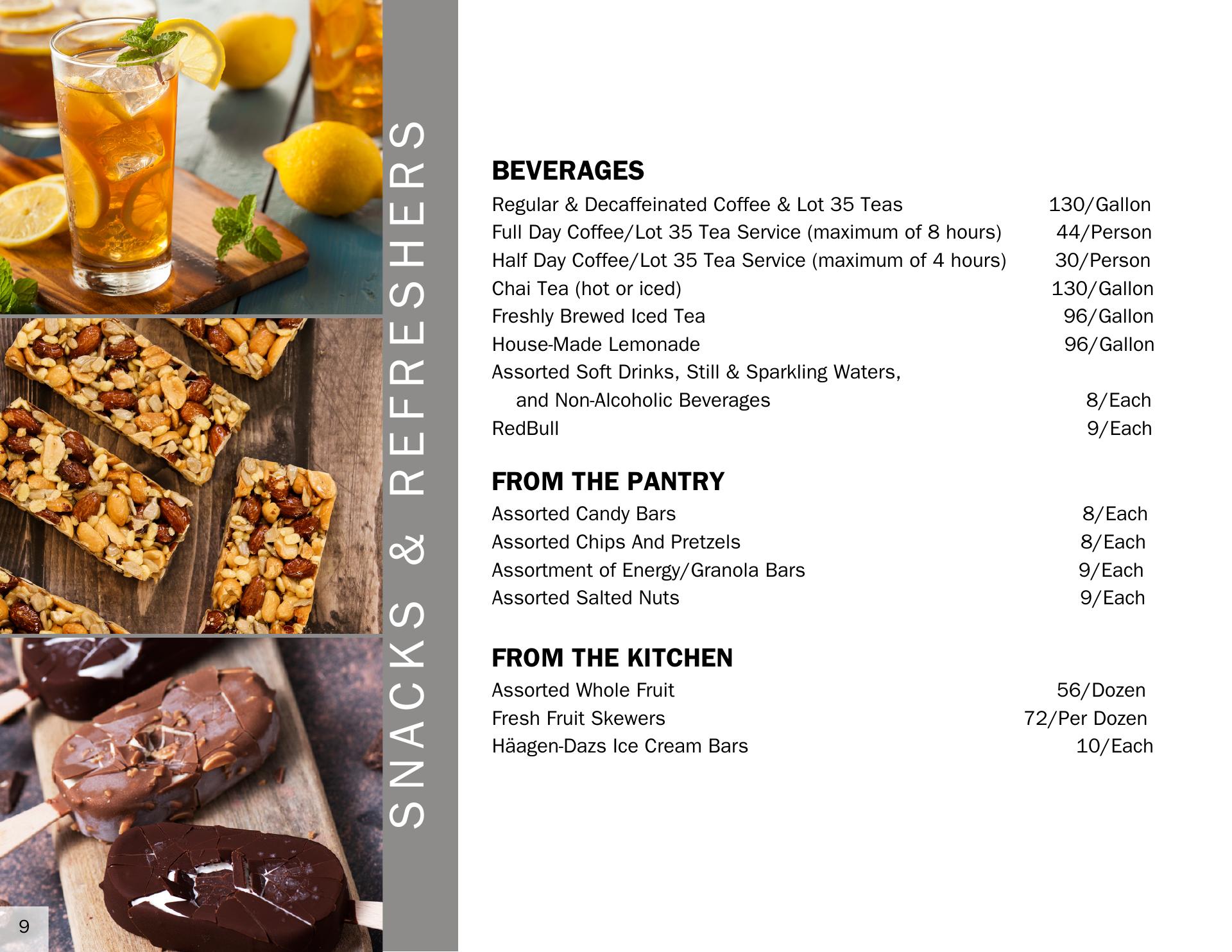 SNACKS & REFRESHERS

BEVERAGES

| | |
|---|---|
| Regular & Decaffeinated Coffee & Lot 35 Teas | 130/Gallon |
| Full Day Coffee/Lot 35 Tea Service (maximum of 8 hours) | 44/Person |
| Half Day Coffee/Lot 35 Tea Service (maximum of 4 hours) | 30/Person |
| Chai Tea (hot or iced) | 130/Gallon |
| Freshly Brewed Iced Tea | 96/Gallon |
| House-Made Lemonade | 96/Gallon |
| Assorted Soft Drinks, Still & Sparkling Waters, and Non-Alcoholic Beverages | 8/Each |
| RedBull | 9/Each |

FROM THE PANTRY

| | |
|---|---|
| Assorted Candy Bars | 8/Each |
| Assorted Chips And Pretzels | 8/Each |
| Assortment of Energy/Granola Bars | 9/Each |
| Assorted Salted Nuts | 9/Each |

FROM THE KITCHEN

| | |
|---|---|
| Assorted Whole Fruit | 56/Dozen |
| Fresh Fruit Skewers | 72/Per Dozen |
| Häagen-Dazs Ice Cream Bars | 10/Each |

9